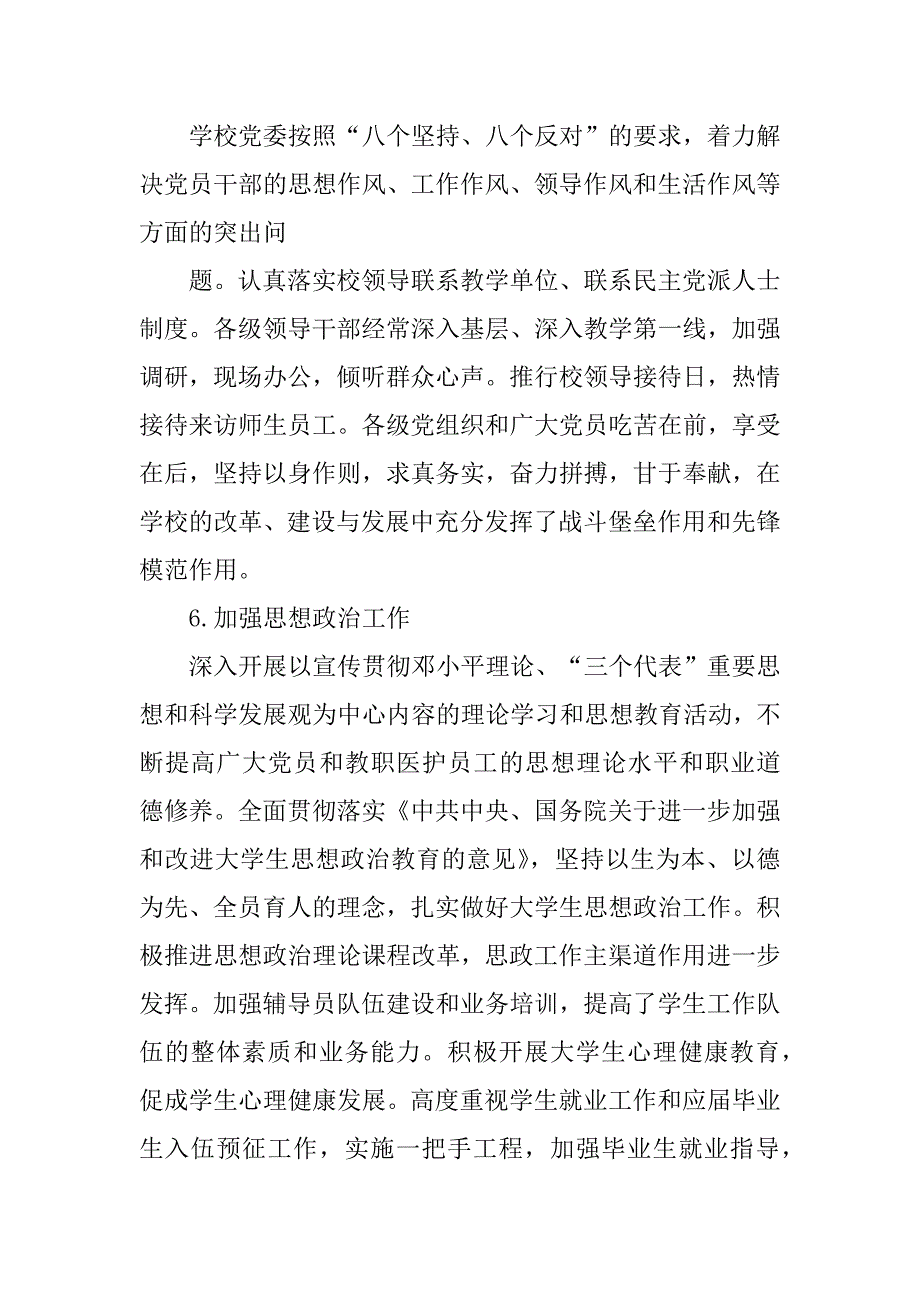 学校党委按照“八个坚持、八个反对”的要求，着力解决党员干部的思想作风、工作作风、领导作风和生活作风等方面的突出问

题。认真落实校领导联系教学单位、联系民主党派人士制度。各级领导干部经常深入基层、深入教学第一线，加强调研，现场办公，倾听群众心声。推行校领导接待日，热情接待来访师生员工。各级党组织和广大党员吃苦在前，享受在后，坚持以身作则，求真务实，奋力拼搏，甘于奉献，在学校的改革、建设与发展中充分发挥了战斗堡垒作用和先锋模范作用。

6.加强思想政治工作

深入开展以宣传贯彻邓小平理论、“三个代表”重要思想和科学发展观为中心内容的理论学习和思想教育活动，不断提高广大党员和教职医护员工的思想理论水平和职业道德修养。全面贯彻落实《中共中央、国务院关于进一步加强和改进大学生思想政治教育的意见》，坚持以生为本、以德为先、全员育人的理念，扎实做好大学生思想政治工作。积极推进思想政治理论课程改革，思政工作主渠道作用进一步发挥。加强辅导员队伍建设和业务培训，提高了学生工作队伍的整体素质和业务能力。积极开展大学生心理健康教育，促成学生心理健康发展。高度重视学生就业工作和应届毕业生入伍预征工作，实施一把手工程，加强毕业生就业指导，